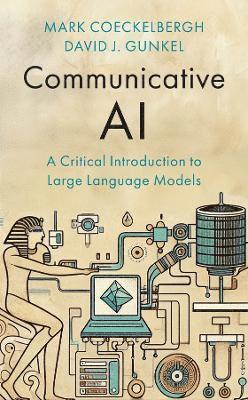 MARK COECKELBERGH
DAVID J. GUNKEL

Communicative AI

A Critical Introduction to Large Language Models